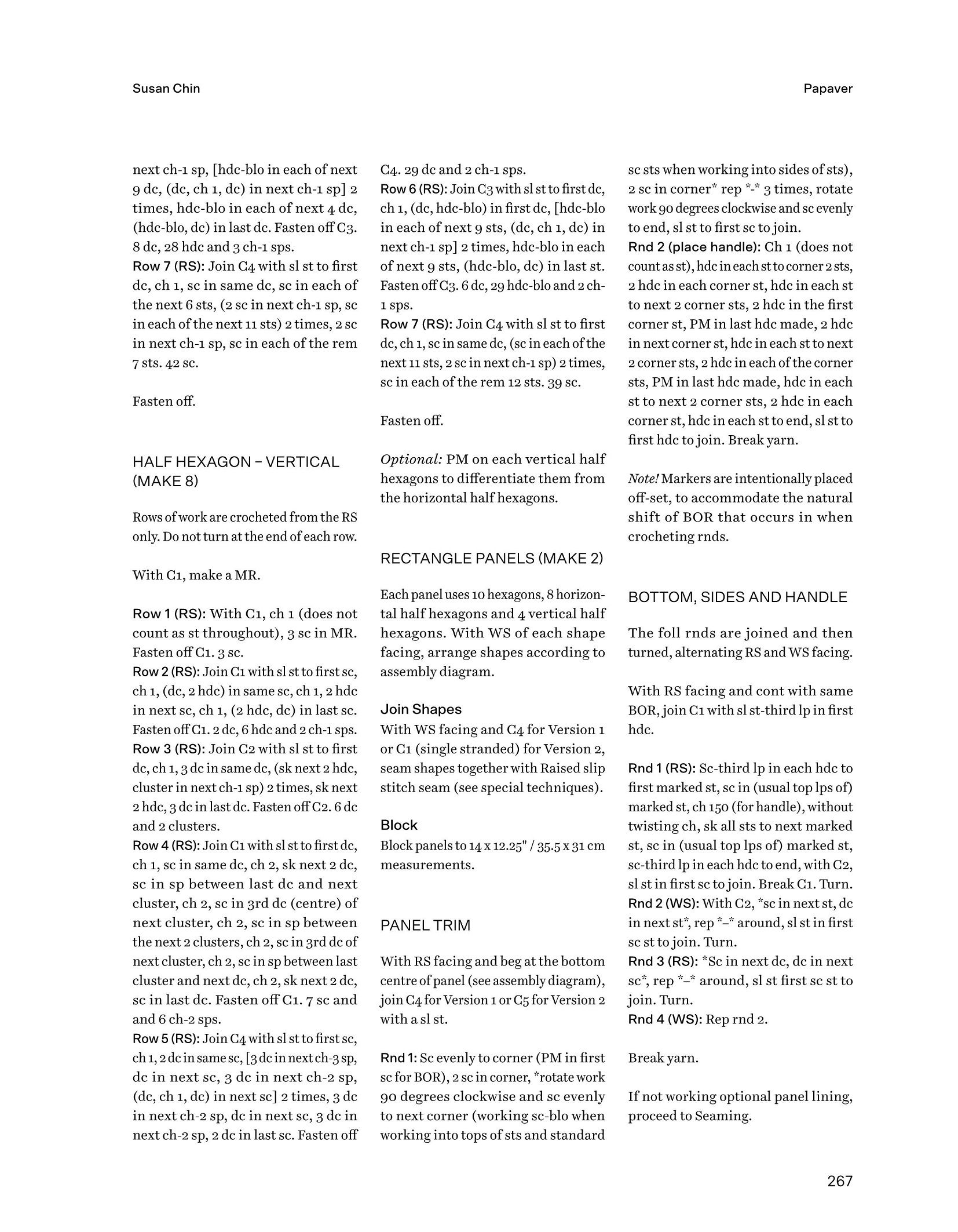 Susan Chin

Papaver

next ch-1 sp, [hdc-blo in each of next 9 dc, (dc, ch 1, dc) in next ch-1 sp] 2 times, hdc-blo in each of next 4 dc, (hdc-blo, dc) in last dc. Fasten off C3. 8 dc, 28 hdc and 3 ch-1 sps.
Row 7 (RS): Join C4 with sl st to first dc, ch 1, sc in same dc, sc in each of the next 6 sts, (2 sc in next ch-1 sp, sc in each of the next 11 sts) 2 times, 2 sc in next ch-1 sp, sc in each of the rem 7 sts. 42 sc.

Fasten off.

HALF HEXAGON – VERTICAL (MAKE 8)

Rows of work are crocheted from the RS only. Do not turn at the end of each row.

With C1, make a MR.

Row 1 (RS): With C1, ch 1 (does not count as st throughout), 3 sc in MR. Fasten off C1. 3 sc.
Row 2 (RS): Join C1 with sl st to first sc, ch 1, (dc, 2 hdc) in same sc, ch 1, 2 hdc in next sc, ch 1, (2 hdc, dc) in last sc. Fasten off C1. 2 dc, 6 hdc and 2 ch-1 sps.
Row 3 (RS): Join C2 with sl st to first dc, ch 1, 3 dc in same dc, (sk next 2 hdc, cluster in next ch-1 sp) 2 times, sk next 2 hdc, 3 dc in last dc. Fasten off C2. 6 dc and 2 clusters.
Row 4 (RS): Join C1 with sl st to first dc, ch 1, sc in same dc, ch 2, sk next 2 dc, sc in sp between last dc and next cluster, ch 2, sc in 3rd dc (centre) of next cluster, ch 2, sc in sp between the next 2 clusters, ch 2, sc in 3rd dc of next cluster, ch 2, sc in sp between last cluster and next dc, ch 2, sk next 2 dc, sc in last dc. Fasten off C1. 7 sc and and 6 ch-2 sps.
Row 5 (RS): Join C4 with sl st to first sc, ch 1, 2 dc in same sc, [3 dc in next ch-3 sp, dc in next sc, 3 dc in next ch-2 sp, (dc, ch 1, dc) in next sc] 2 times, 3 dc in next ch-2 sp, dc in next sc, 3 dc in next ch-2 sp, 2 dc in last sc. Fasten off C4. 29 dc and 2 ch-1 sps.
Row 6 (RS): Join C3 with sl st to first dc, ch 1, (dc, hdc-blo) in first dc, [hdc-blo in each of next 9 sts, (dc, ch 1, dc) in next ch-1 sp] 2 times, hdc-blo in each of next 9 sts, (hdc-blo, dc) in last st. Fasten off C3. 6 dc, 29 hdc-blo and 2 ch-1 sps.
Row 7 (RS): Join C4 with sl st to first dc, ch 1, sc in same dc, (sc in each of the next 11 sts, 2 sc in next ch-1 sp) 2 times, sc in each of the rem 12 sts. 39 sc.

Fasten off.

Optional: PM on each vertical half hexagons to differentiate them from the horizontal half hexagons.

RECTANGLE PANELS (MAKE 2)

Each panel uses 10 hexagons, 8 horizontal half hexagons and 4 vertical half hexagons. With WS of each shape facing, arrange shapes according to assembly diagram.

Join Shapes
With WS facing and C4 for Version 1 or C1 (single stranded) for Version 2, seam shapes together with Raised slip stitch seam (see special techniques).

Block
Block panels to 14 x 12.25" / 35.5 x 31 cm measurements.

PANEL TRIM

With RS facing and beg at the bottom centre of panel (see assembly diagram), join C4 for Version 1 or C5 for Version 2 with a sl st.

Rnd 1: Sc evenly to corner (PM in first sc for BOR), 2 sc in corner, *rotate work 90 degrees clockwise and sc evenly to next corner (working sc-blo when working into tops of sts and standard sc sts when working into sides of sts), 2 sc in corner* rep *-* 3 times, rotate work 90 degrees clockwise and sc evenly to end, sl st to first sc to join.
Rnd 2 (place handle): Ch 1 (does not count as st), hdc in each st to corner 2 sts, 2 hdc in each corner st, hdc in each st to next 2 corner sts, 2 hdc in the first corner st, PM in last hdc made, 2 hdc in next corner st, hdc in each st to next 2 corner sts, 2 hdc in each of the corner sts, PM in last hdc made, hdc in each st to next 2 corner sts, 2 hdc in each corner st, hdc in each st to end, sl st to first hdc to join. Break yarn.

Note! Markers are intentionally placed off-set, to accommodate the natural shift of BOR that occurs in when crocheting rnds.

BOTTOM, SIDES AND HANDLE

The foll rnds are joined and then turned, alternating RS and WS facing.

With RS facing and cont with same BOR, join C1 with sl st-third lp in first hdc.

Rnd 1 (RS): Sc-third lp in each hdc to first marked st, sc in (usual top lps of) marked st, ch 150 (for handle), without twisting ch, sk all sts to next marked st, sc in (usual top lps of) marked st, sc-third lp in each hdc to end, with C2, sl st in first sc to join. Break C1. Turn.
Rnd 2 (WS): With C2, *sc in next st, dc in next st*, rep *–* around, sl st in first sc st to join. Turn.
Rnd 3 (RS): *Sc in next dc, dc in next sc*, rep *–* around, sl st first sc st to join. Turn.
Rnd 4 (WS): Rep rnd 2.

Break yarn.

If not working optional panel lining, proceed to Seaming.

267